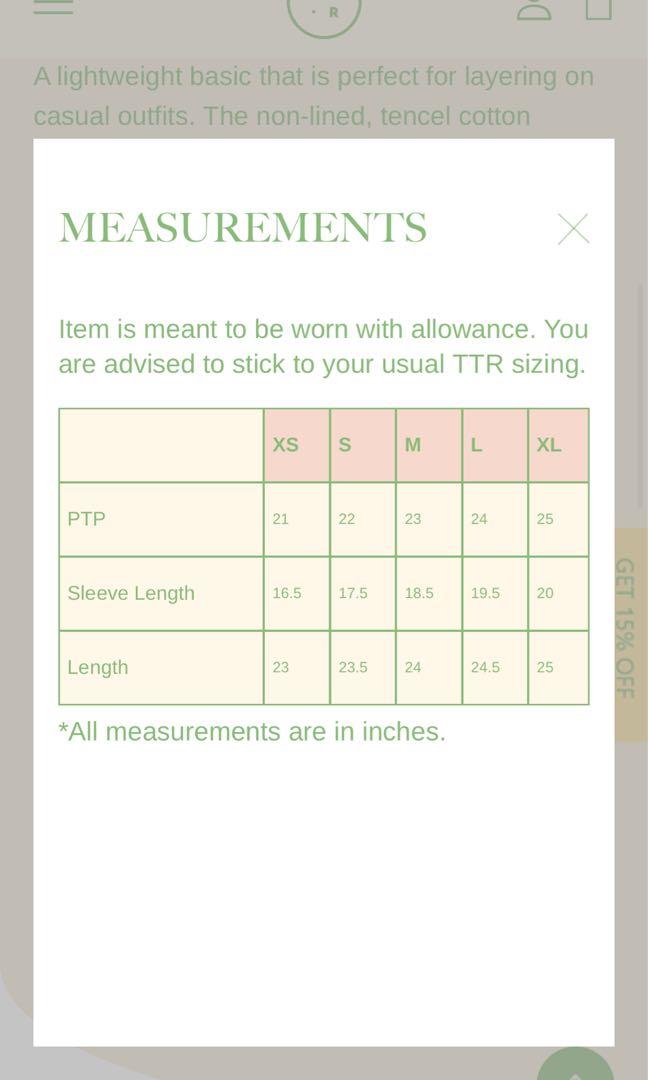 · R

A lightweight basic that is perfect for layering on casual outfits. The non-lined, tencel cotton

MEASUREMENTS

Item is meant to be worn with allowance. You are advised to stick to your usual TTR sizing.

| | XS | S | M | L | XL |
|---|---|---|---|---|---|
| PTP | 21 | 22 | 23 | 24 | 25 |
| Sleeve Length | 16.5 | 17.5 | 18.5 | 19.5 | 20 |
| Length | 23 | 23.5 | 24 | 24.5 | 25 |

*All measurements are in inches.

GET 15% OFF